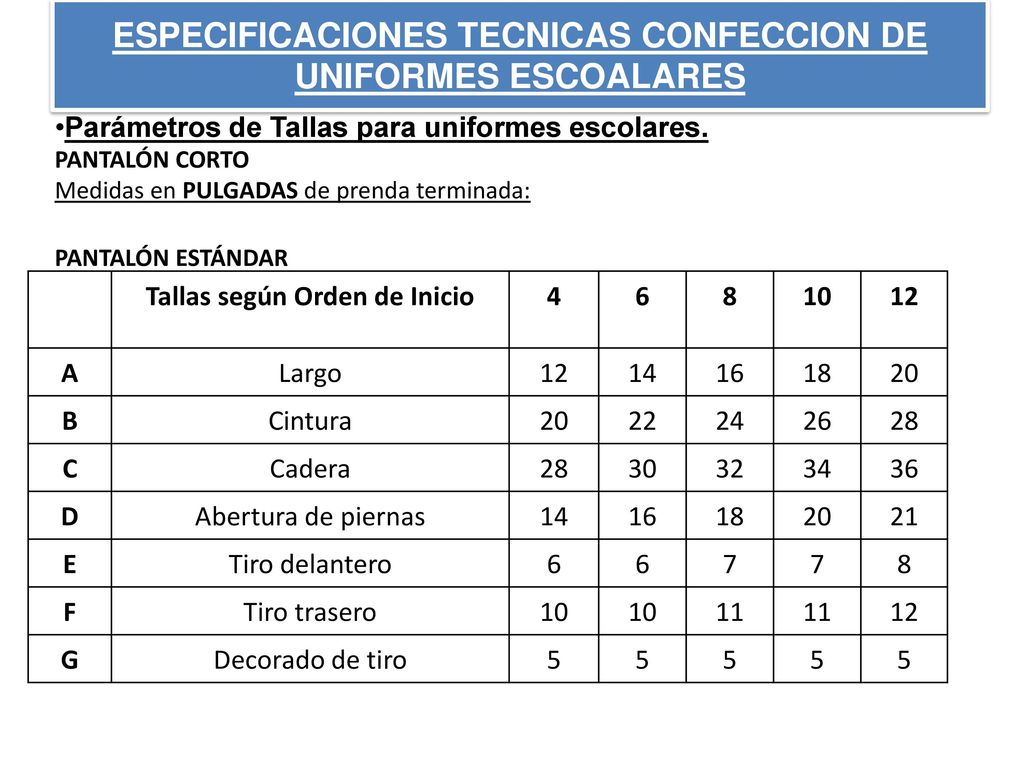 ESPECIFICACIONES TECNICAS CONFECCION DE UNIFORMES ESCOALARES

•Parámetros de Tallas para uniformes escolares.
PANTALÓN CORTO
Medidas en PULGADAS de prenda terminada:

PANTALÓN ESTÁNDAR

| | Tallas según Orden de Inicio | 4 | 6 | 8 | 10 | 12 |
|---|---|---|---|---|---|---|
| A | Largo | 12 | 14 | 16 | 18 | 20 |
| B | Cintura | 20 | 22 | 24 | 26 | 28 |
| C | Cadera | 28 | 30 | 32 | 34 | 36 |
| D | Abertura de piernas | 14 | 16 | 18 | 20 | 21 |
| E | Tiro delantero | 6 | 6 | 7 | 7 | 8 |
| F | Tiro trasero | 10 | 10 | 11 | 11 | 12 |
| G | Decorado de tiro | 5 | 5 | 5 | 5 | 5 |